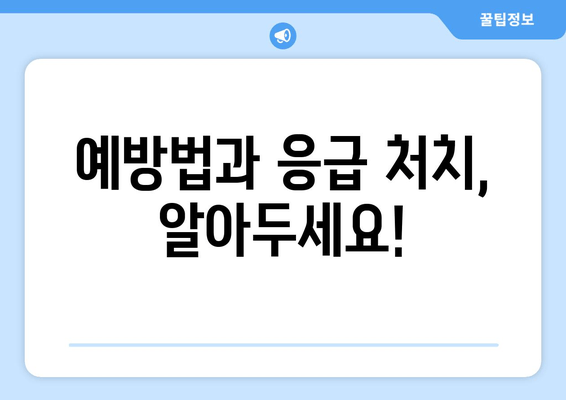 꿀팁정보

예방법과 응급 처치, 알아두세요!